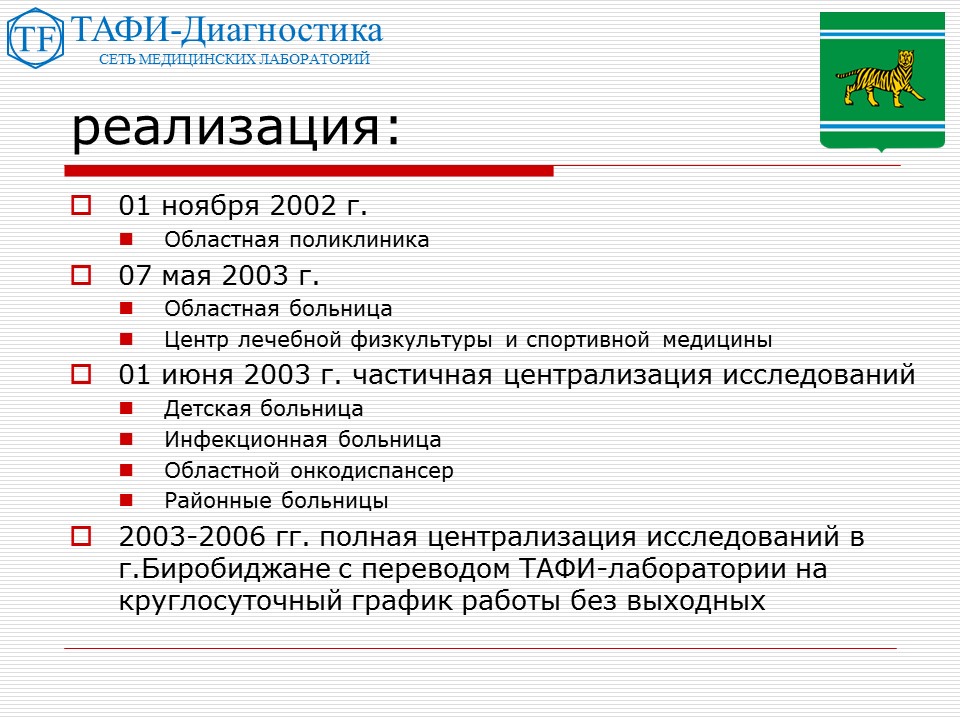 TF ТАФИ-Диагностика
СЕТЬ МЕДИЦИНСКИХ ЛАБОРАТОРИЙ

реализация:

01 ноября 2002 г.
Областная поликлиника

07 мая 2003 г.
Областная больница
Центр лечебной физкультуры и спортивной медицины

01 июня 2003 г. частичная централизация исследований
Детская больница
Инфекционная больница
Областной онкодиспансер
Районные больницы

2003-2006 гг. полная централизация исследований в г.Биробиджане с переводом ТАФИ-лаборатории на круглосуточный график работы без выходных